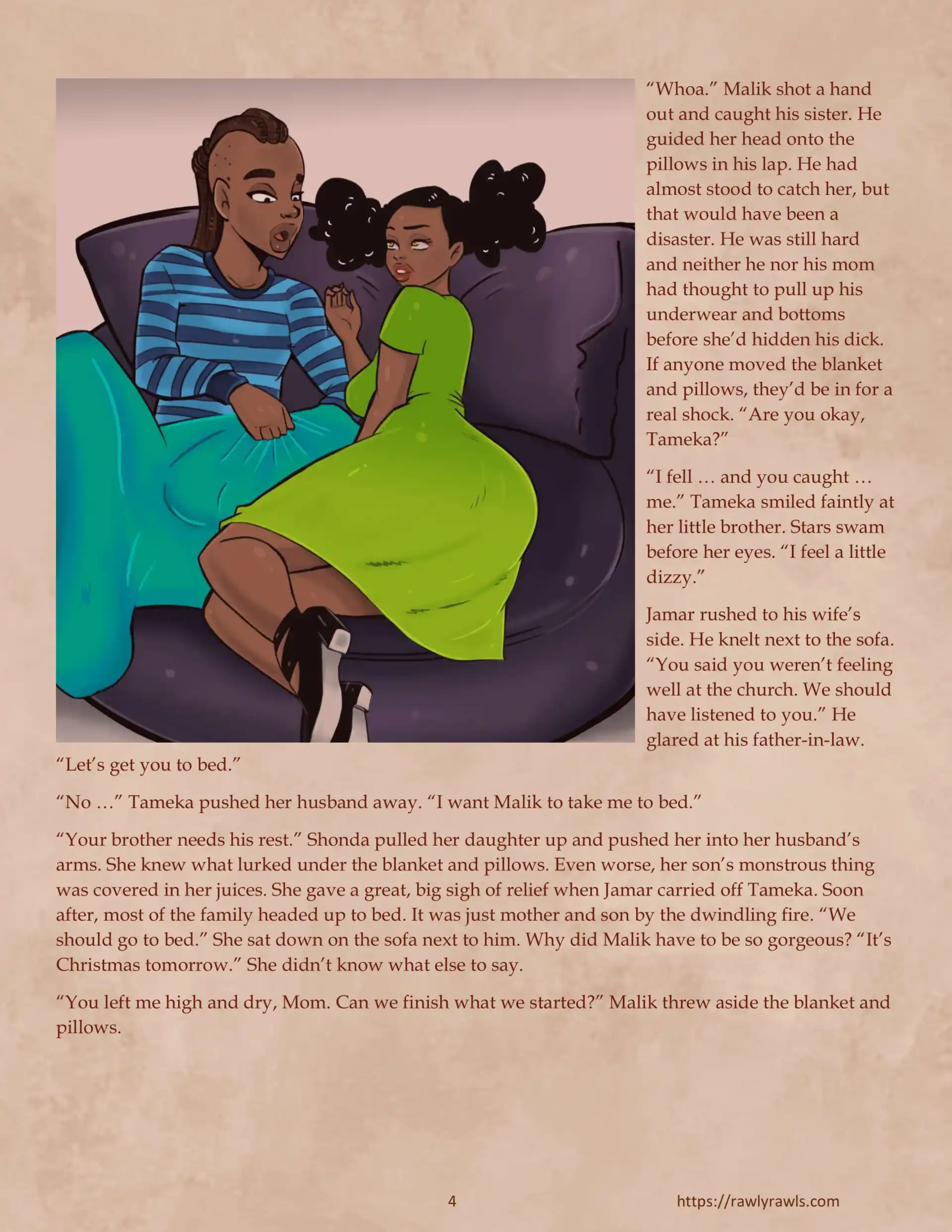 “Whoa.” Malik shot a hand out and caught his sister. He guided her head onto the pillows in his lap. He had almost stood to catch her, but that would have been a disaster. He was still hard and neither he nor his mom had thought to pull up his underwear and bottoms before she’d hidden his dick. If anyone moved the blanket and pillows, they’d be in for a real shock. “Are you okay, Tameka?”

“I fell … and you caught … me.” Tameka smiled faintly at her little brother. Stars swam before her eyes. “I feel a little dizzy.”

Jamar rushed to his wife’s side. He knelt next to the sofa. “You said you weren’t feeling well at the church. We should have listened to you.” He glared at his father-in-law. “Let’s get you to bed.”

“No …” Tameka pushed her husband away. “I want Malik to take me to bed.”

“Your brother needs his rest.” Shonda pulled her daughter up and pushed her into her husband’s arms. She knew what lurked under the blanket and pillows. Even worse, her son’s monstrous thing was covered in her juices. She gave a great, big sigh of relief when Jamar carried off Tameka. Soon after, most of the family headed up to bed. It was just mother and son by the dwindling fire. “We should go to bed.” She sat down on the sofa next to him. Why did Malik have to be so gorgeous? “It’s Christmas tomorrow.” She didn’t know what else to say.

“You left me high and dry, Mom. Can we finish what we started?” Malik threw aside the blanket and pillows.

4

https://rawlyrawls.com